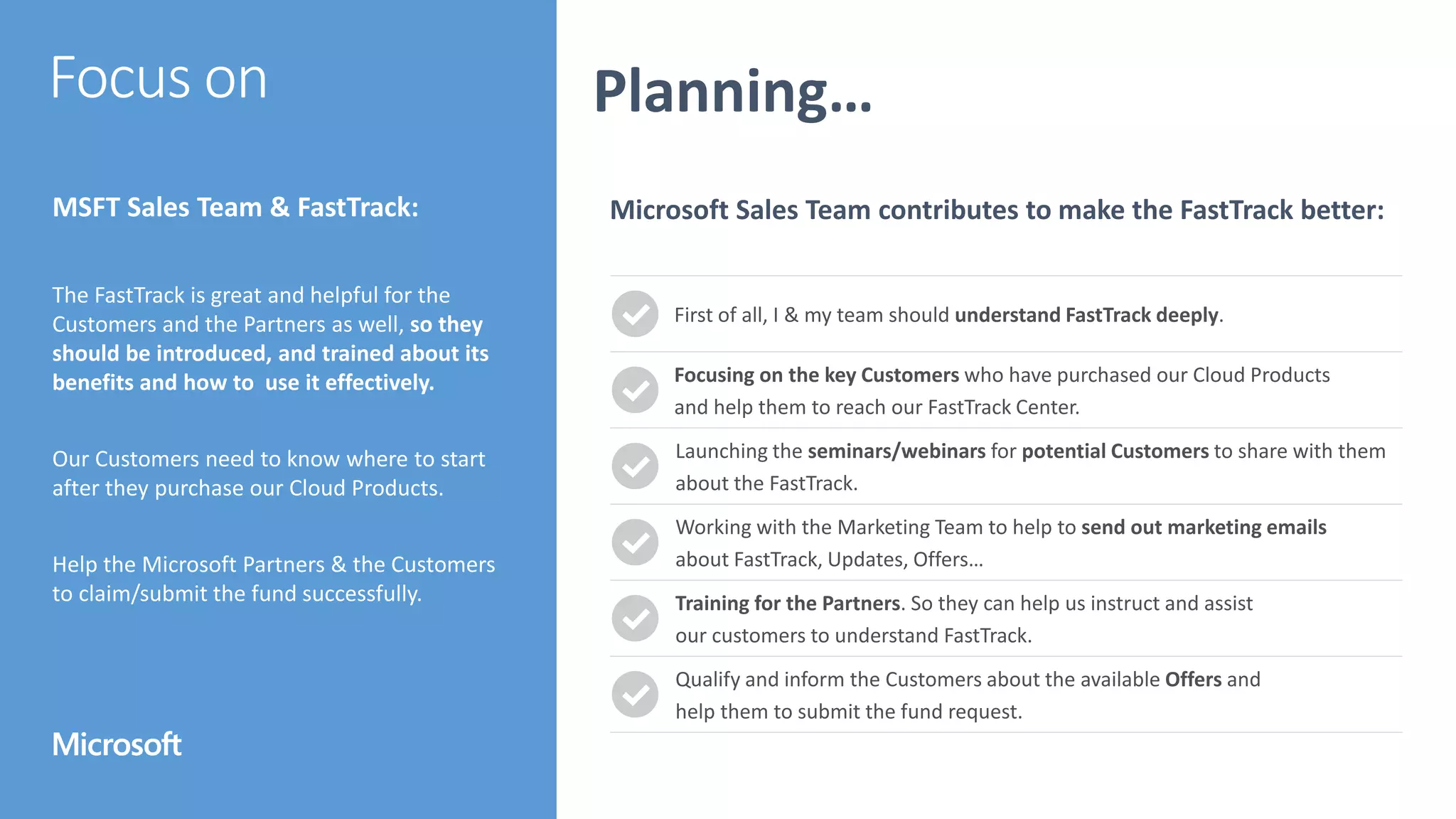 Focus on

MSFT Sales Team & FastTrack:

The FastTrack is great and helpful for the Customers and the Partners as well, so they should be introduced, and trained about its benefits and how to use it effectively.

Our Customers need to know where to start after they purchase our Cloud Products.

Help the Microsoft Partners & the Customers to claim/submit the fund successfully.

Microsoft

Planning…

Microsoft Sales Team contributes to make the FastTrack better:

First of all, I & my team should understand FastTrack deeply.

Focusing on the key Customers who have purchased our Cloud Products and help them to reach our FastTrack Center.

Launching the seminars/webinars for potential Customers to share with them about the FastTrack.

Working with the Marketing Team to help to send out marketing emails about FastTrack, Updates, Offers…

Training for the Partners. So they can help us instruct and assist our customers to understand FastTrack.

Qualify and inform the Customers about the available Offers and help them to submit the fund request.